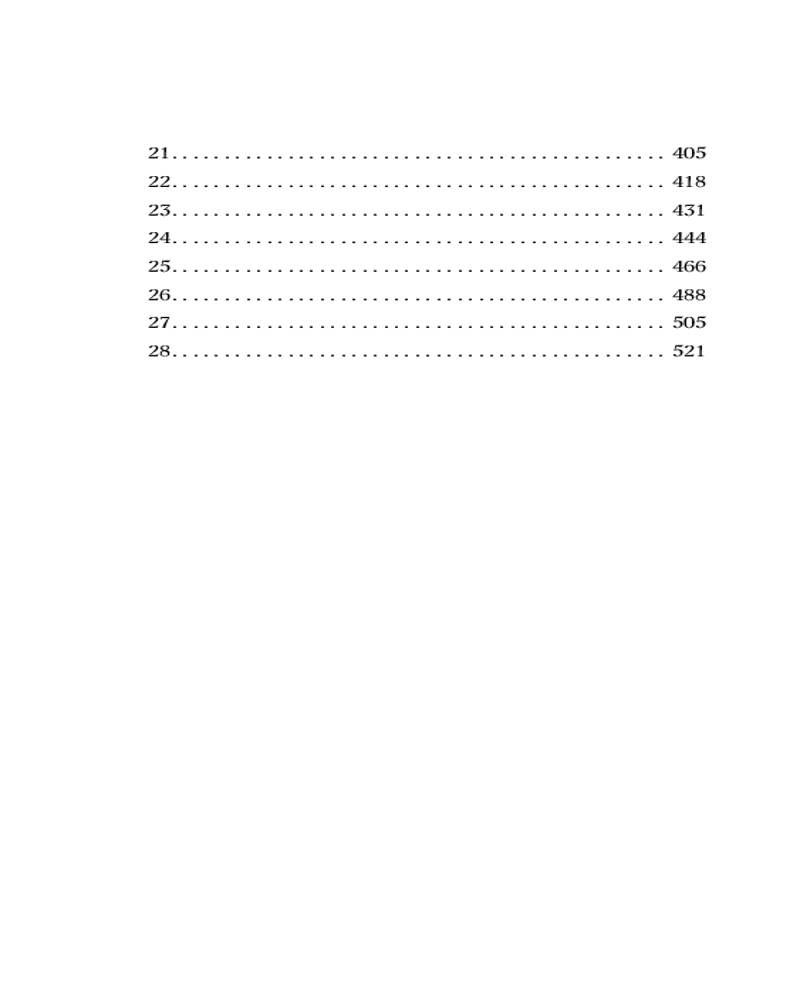 21 405
22 418
23 431
24 444
25 466
26 488
27 505
28 521